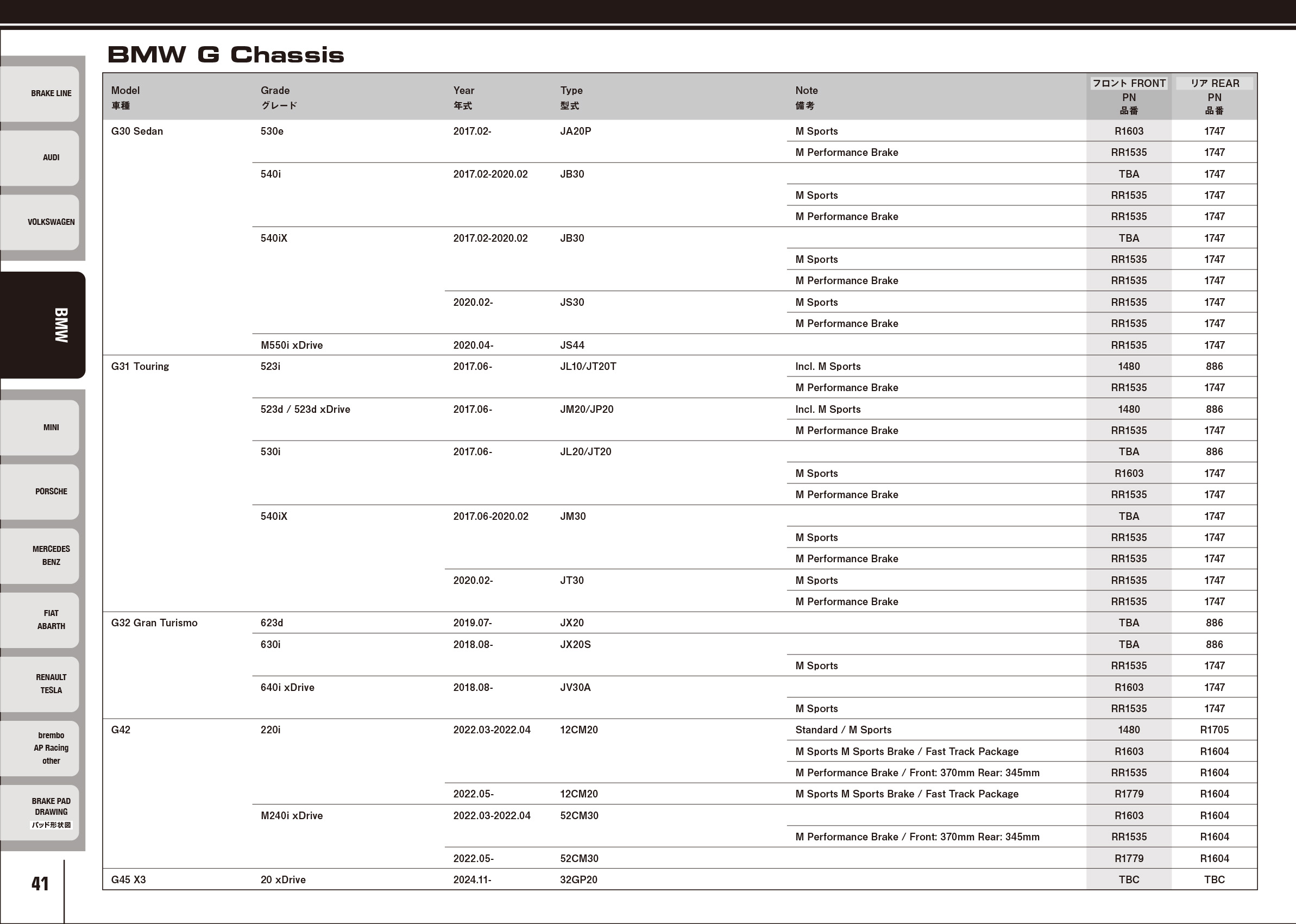 BRAKE LINE

AUDI

VOLKSWAGEN

BMW

MINI

PORSCHE

MERCEDES BENZ

FIAT ABARTH

RENAULT TESLA

brembo AP Racing other

BRAKE PAD DRAWING パッド形状図

41

BMW G Chassis

| Model 車種 | Grade グレード | Year 年式 | Type 型式 | Note 備考 | フロント FRONT PN 品番 | リア REAR PN 品番 |
|---|---|---|---|---|---|---|
| G30 Sedan | 530e | 2017.02- | JA20P | M Sports | R1603 | 1747 |
| | | | | M Performance Brake | RR1535 | 1747 |
| | 540i | 2017.02-2020.02 | JB30 | | TBA | 1747 |
| | | | | M Sports | RR1535 | 1747 |
| | | | | M Performance Brake | RR1535 | 1747 |
| | 540iX | 2017.02-2020.02 | JB30 | | TBA | 1747 |
| | | | | M Sports | RR1535 | 1747 |
| | | | | M Performance Brake | RR1535 | 1747 |
| | | 2020.02- | JS30 | M Sports | RR1535 | 1747 |
| | | | | M Performance Brake | RR1535 | 1747 |
| | M550i xDrive | 2020.04- | JS44 | | RR1535 | 1747 |
| G31 Touring | 523i | 2017.06- | JL10/JT20T | Incl. M Sports | 1480 | 886 |
| | | | | M Performance Brake | RR1535 | 1747 |
| | 523d / 523d xDrive | 2017.06- | JM20/JP20 | Incl. M Sports | 1480 | 886 |
| | | | | M Performance Brake | RR1535 | 1747 |
| | 530i | 2017.06- | JL20/JT20 | | TBA | 886 |
| | | | | M Sports | R1603 | 1747 |
| | | | | M Performance Brake | RR1535 | 1747 |
| | 540iX | 2017.06-2020.02 | JM30 | | TBA | 1747 |
| | | | | M Sports | RR1535 | 1747 |
| | | | | M Performance Brake | RR1535 | 1747 |
| | | 2020.02- | JT30 | M Sports | RR1535 | 1747 |
| | | | | M Performance Brake | RR1535 | 1747 |
| G32 Gran Turismo | 623d | 2019.07- | JX20 | | TBA | 886 |
| | 630i | 2018.08- | JX20S | | TBA | 886 |
| | | | | M Sports | RR1535 | 1747 |
| | 640i xDrive | 2018.08- | JV30A | | R1603 | 1747 |
| | | | | M Sports | RR1535 | 1747 |
| G42 | 220i | 2022.03-2022.04 | 12CM20 | Standard / M Sports | 1480 | R1705 |
| | | | | M Sports M Sports Brake / Fast Track Package | R1603 | R1604 |
| | | | | M Performance Brake / Front: 370mm Rear: 345mm | RR1535 | R1604 |
| | | 2022.05- | 12CM20 | M Sports M Sports Brake / Fast Track Package | R1779 | R1604 |
| | M240i xDrive | 2022.03-2022.04 | 52CM30 | | R1603 | R1604 |
| | | | | M Performance Brake / Front: 370mm Rear: 345mm | RR1535 | R1604 |
| | | 2022.05- | 52CM30 | | R1779 | R1604 |
| G45 X3 | 20 xDrive | 2024.11- | 32GP20 | | TBC | TBC |